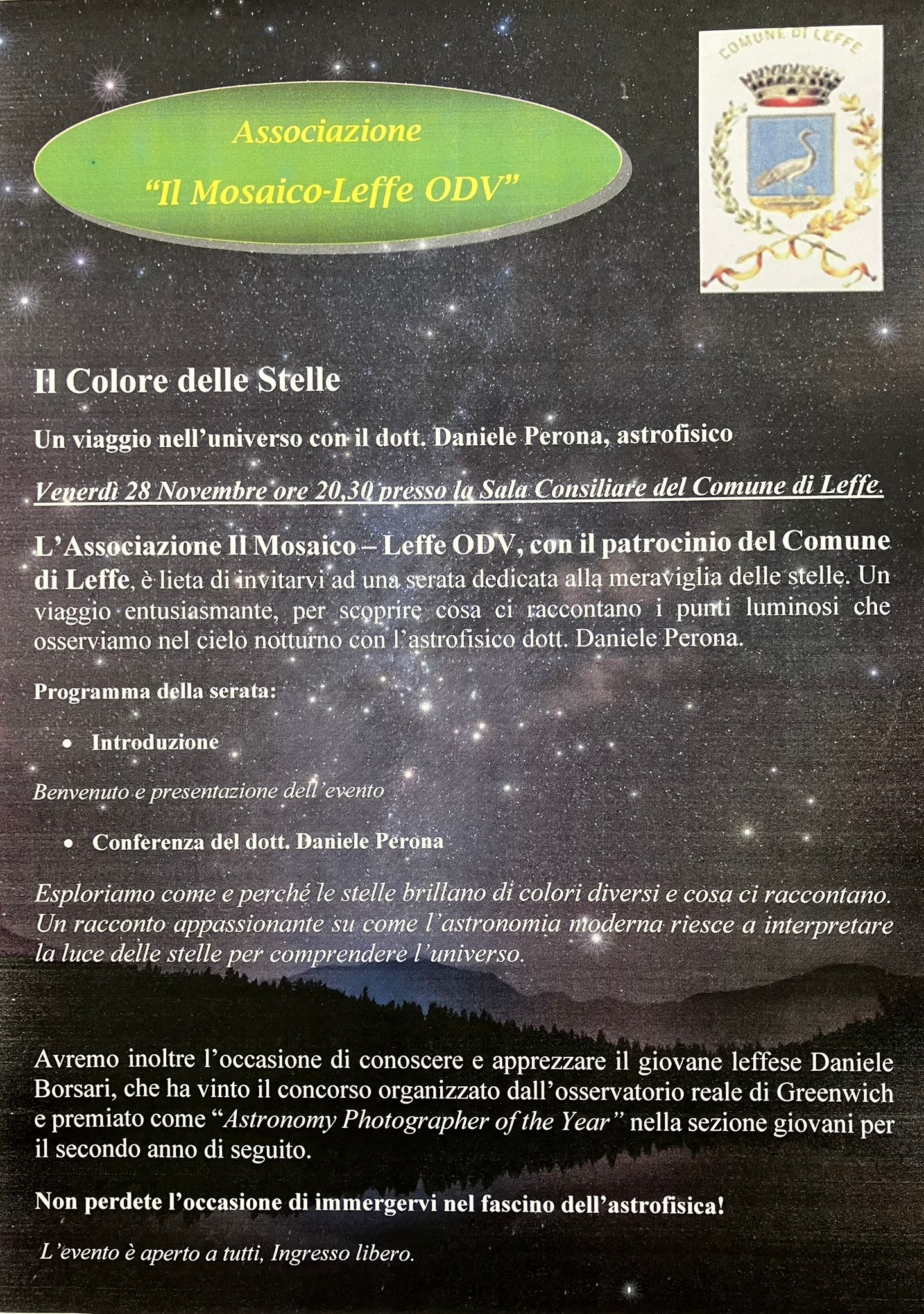 Associazione
"Il Mosaico-Leffe ODV"

COMUNE DI LEFFE

Il Colore delle Stelle

Un viaggio nell'universo con il dott. Daniele Perona, astrofisico

Venerdì 28 Novembre ore 20,30 presso la Sala Consiliare del Comune di Leffe.

L'Associazione Il Mosaico – Leffe ODV, con il patrocinio del Comune di Leffe, è lieta di invitarvi ad una serata dedicata alla meraviglia delle stelle. Un viaggio entusiasmante, per scoprire cosa ci raccontano i punti luminosi che osserviamo nel cielo notturno con l'astrofisico dott. Daniele Perona.

Programma della serata:

• Introduzione

Benvenuto e presentazione dell'evento

• Conferenza del dott. Daniele Perona

Esploriamo come e perché le stelle brillano di colori diversi e cosa ci raccontano. Un racconto appassionante su come l'astronomia moderna riesce a interpretare la luce delle stelle per comprendere l'universo.

Avremo inoltre l'occasione di conoscere e apprezzare il giovane leffese Daniele Borsari, che ha vinto il concorso organizzato dall'osservatorio reale di Greenwich e premiato come "Astronomy Photographer of the Year" nella sezione giovani per il secondo anno di seguito.

Non perdete l'occasione di immergervi nel fascino dell'astrofisica!

L'evento è aperto a tutti, Ingresso libero.